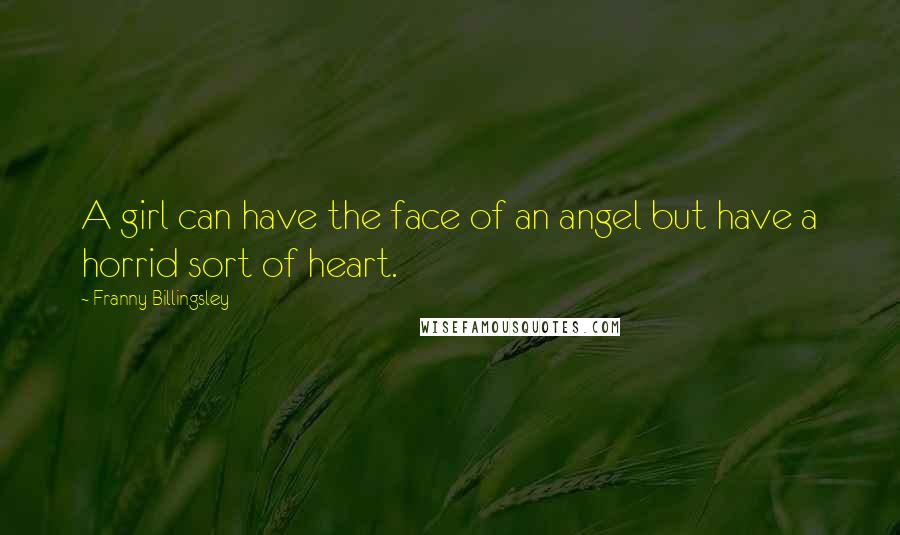 A girl can have the face of an angel but have a horrid sort of heart.

- Franny Billingsley

WISEFAMOUSQUOTES.COM